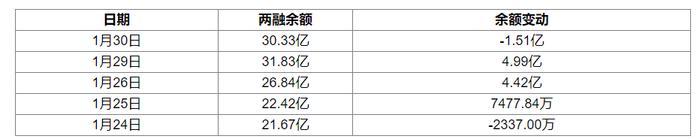 | 日期 | 两融余额 | 余额变动 |
|---|---|---|
| 1月30日 | 30.33亿 | -1.51亿 |
| 1月29日 | 31.83亿 | 4.99亿 |
| 1月26日 | 26.84亿 | 4.42亿 |
| 1月25日 | 22.42亿 | 7477.84万 |
| 1月24日 | 21.67亿 | -2337.00万 |